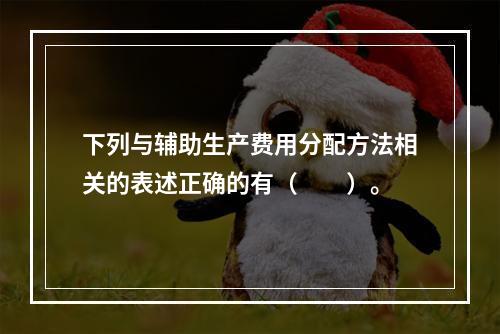 下列与辅助生产费用分配方法相关的表述正确的有（　　）。